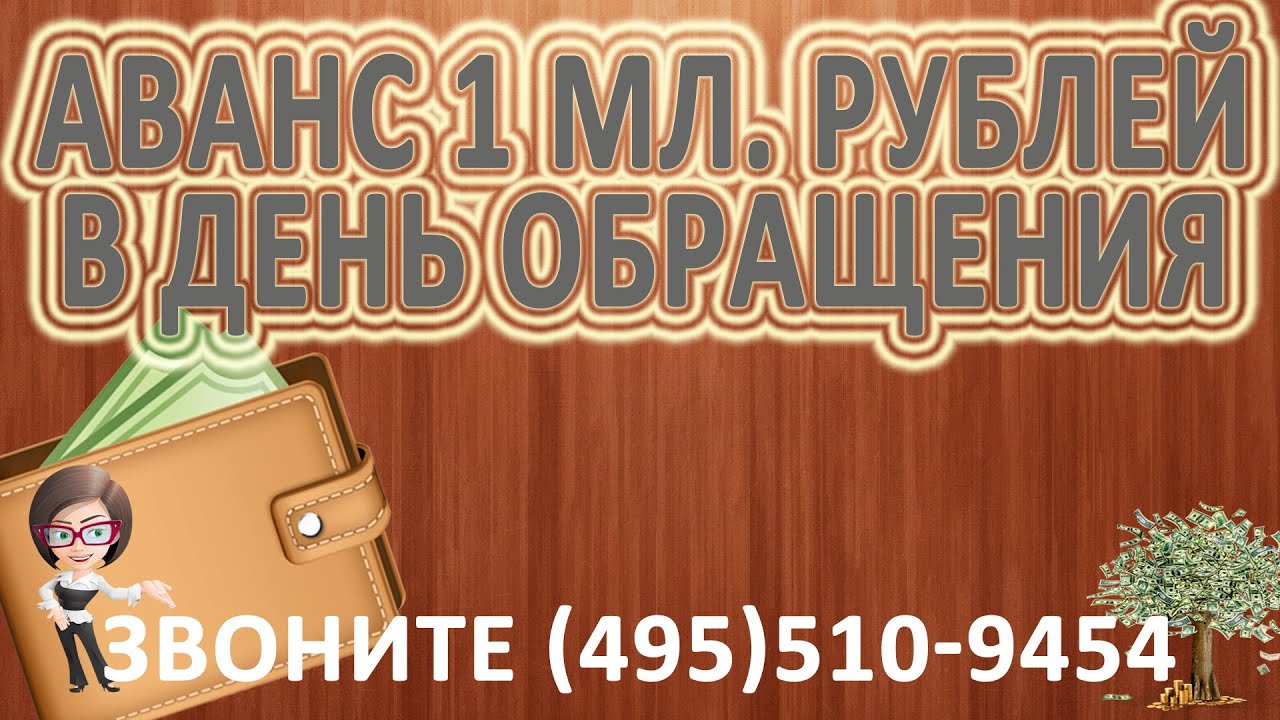 АВАНС 1 МЛ. РУБЛЕЙ В ДЕНЬ ОБРАЩЕНИЯ

ЗВОНИТЕ (495)510-9454